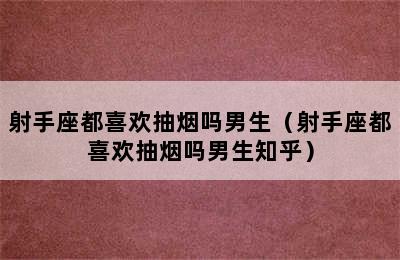 射手座都喜欢抽烟吗男生（射手座都喜欢抽烟吗男生知乎）